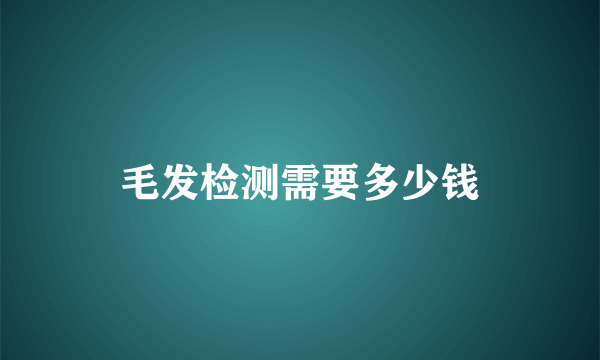 毛发检测需要多少钱